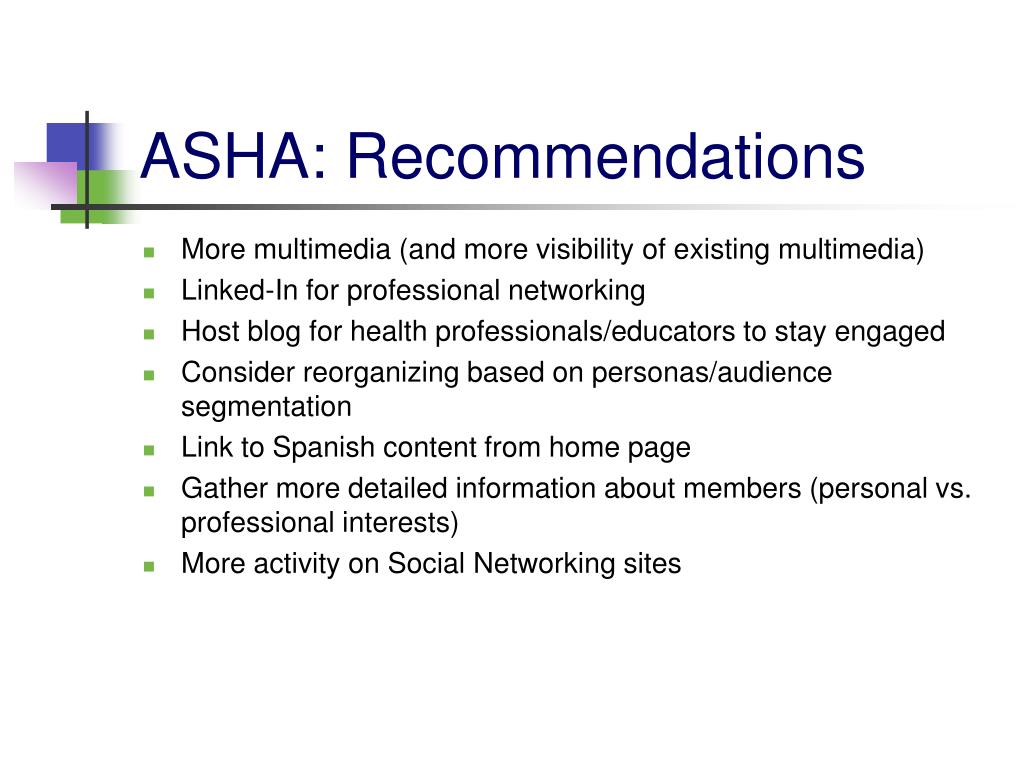 ASHA: Recommendations

- More multimedia (and more visibility of existing multimedia)
- Linked-In for professional networking
- Host blog for health professionals/educators to stay engaged
- Consider reorganizing based on personas/audience segmentation
- Link to Spanish content from home page
- Gather more detailed information about members (personal vs. professional interests)
- More activity on Social Networking sites